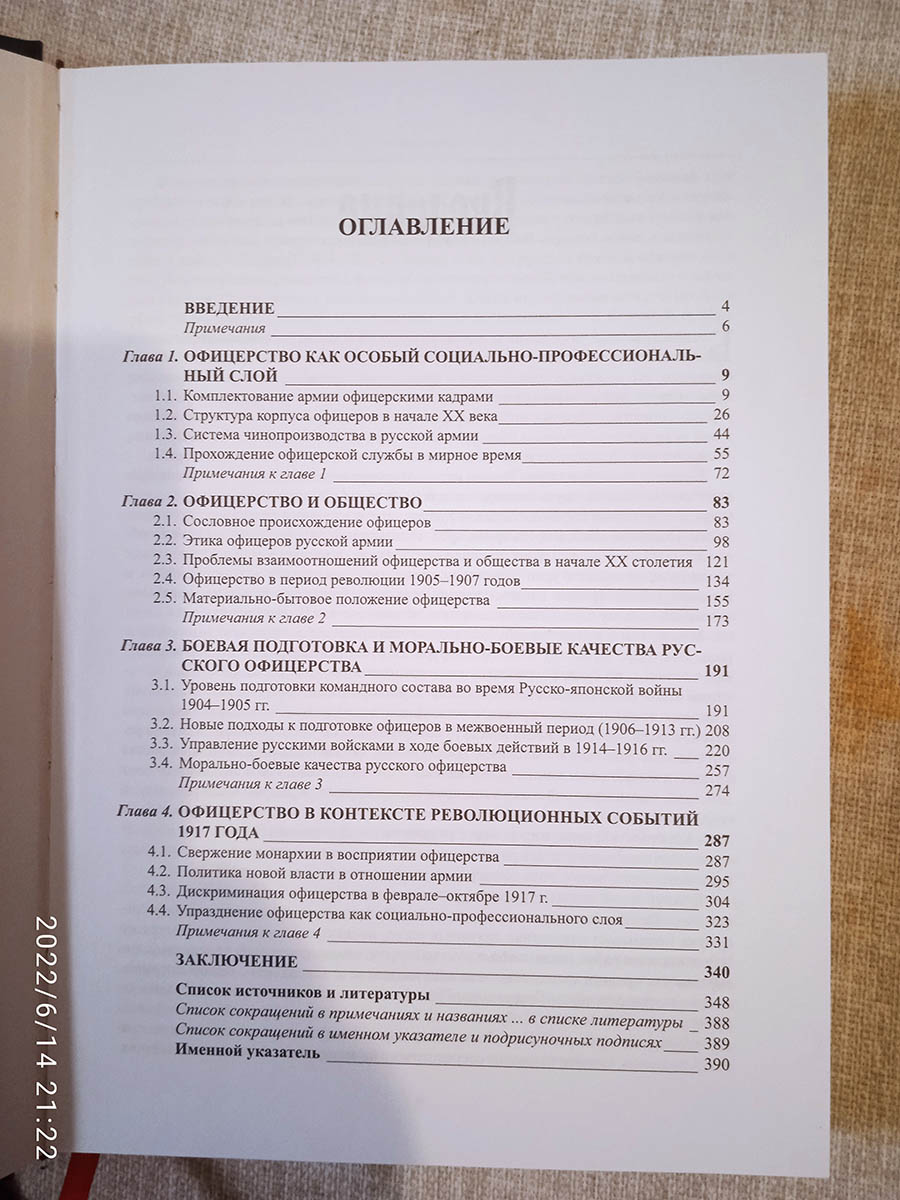 ОГЛАВЛЕНИЕ

ВВЕДЕНИЕ 4
Примечания 6

Глава 1. ОФИЦЕРСТВО КАК ОСОБЫЙ СОЦИАЛЬНО-ПРОФЕССИОНАЛЬНЫЙ СЛОЙ 9
1.1. Комплектование армии офицерскими кадрами 9
1.2. Структура корпуса офицеров в начале XX века 26
1.3. Система чинопроизводства в русской армии 44
1.4. Прохождение офицерской службы в мирное время 55
Примечания к главе 1 72

Глава 2. ОФИЦЕРСТВО И ОБЩЕСТВО 83
2.1. Сословное происхождение офицеров 83
2.2. Этика офицеров русской армии 98
2.3. Проблемы взаимоотношений офицерства и общества в начале XX столетия 121
2.4. Офицерство в период революции 1905–1907 годов 134
2.5. Материально-бытовое положение офицерства 155
Примечания к главе 2 173

Глава 3. БОЕВАЯ ПОДГОТОВКА И МОРАЛЬНО-БОЕВЫЕ КАЧЕСТВА РУССКОГО ОФИЦЕРСТВА 191
3.1. Уровень подготовки командного состава во время Русско-японской войны 1904–1905 гг. 191
3.2. Новые подходы к подготовке офицеров в межвоенный период (1906–1913 гг.) 208
3.3. Управление русскими войсками в ходе боевых действий в 1914–1916 гг. 220
3.4. Морально-боевые качества русского офицерства 257
Примечания к главе 3 274

Глава 4. ОФИЦЕРСТВО В КОНТЕКСТЕ РЕВОЛЮЦИОННЫХ СОБЫТИЙ 1917 ГОДА 287
4.1. Свержение монархии в восприятии офицерства 287
4.2. Политика новой власти в отношении армии 295
4.3. Дискриминация офицерства в феврале–октябре 1917 г. 304
4.4. Упразднение офицерства как социально-профессионального слоя 323
Примечания к главе 4 331

ЗАКЛЮЧЕНИЕ 340

Список источников и литературы 348
Список сокращений в примечаниях и названиях ... в списке литературы 388
Список сокращений в именном указателе и подрисуночных подписях 389
Именной указатель 390

2022/6/14 21:22